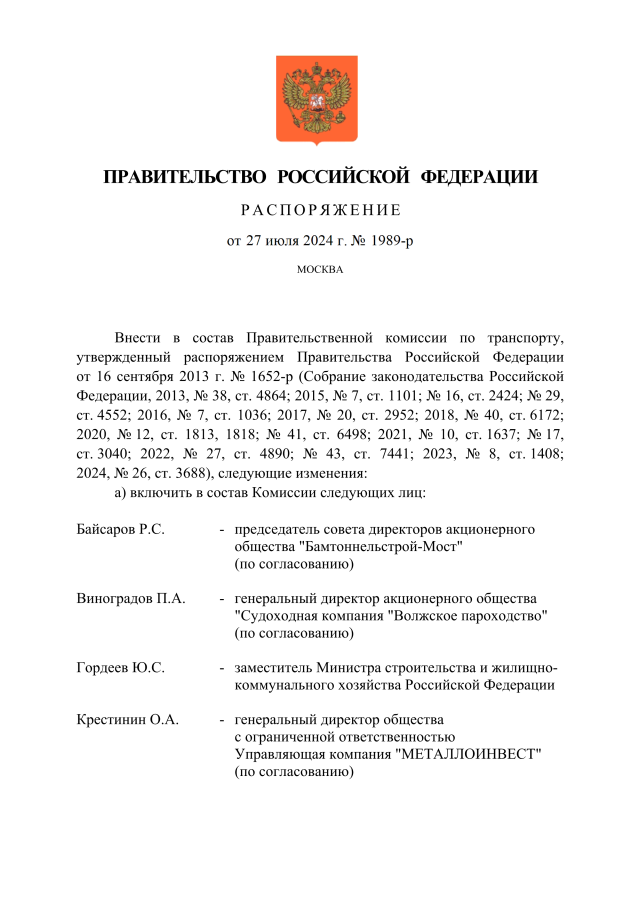 ПРАВИТЕЛЬСТВО РОССИЙСКОЙ ФЕДЕРАЦИИ

РАСПОРЯЖЕНИЕ

от 27 июля 2024 г. № 1989-р

МОСКВА

Внести в состав Правительственной комиссии по транспорту, утвержденный распоряжением Правительства Российской Федерации от 16 сентября 2013 г. № 1652-р (Собрание законодательства Российской Федерации, 2013, № 38, ст. 4864; 2015, № 7, ст. 1101; № 16, ст. 2424; № 29, ст. 4552; 2016, № 7, ст. 1036; 2017, № 20, ст. 2952; 2018, № 40, ст. 6172; 2020, № 12, ст. 1813, 1818; № 41, ст. 6498; 2021, № 10, ст. 1637; № 17, ст. 3040; 2022, № 27, ст. 4890; № 43, ст. 7441; 2023, № 8, ст. 1408; 2024, № 26, ст. 3688), следующие изменения:

а) включить в состав Комиссии следующих лиц:

Байсаров Р.С. - председатель совета директоров акционерного общества "Бамтоннельстрой-Мост" (по согласованию)

Виноградов П.А. - генеральный директор акционерного общества "Судоходная компания "Волжское пароходство" (по согласованию)

Гордеев Ю.С. - заместитель Министра строительства и жилищно-коммунального хозяйства Российской Федерации

Крестинин О.А. - генеральный директор общества с ограниченной ответственностью Управляющая компания "МЕТАЛЛОИНВЕСТ" (по согласованию)